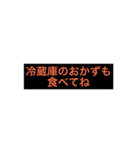 冷蔵庫のおかずも
食べてね